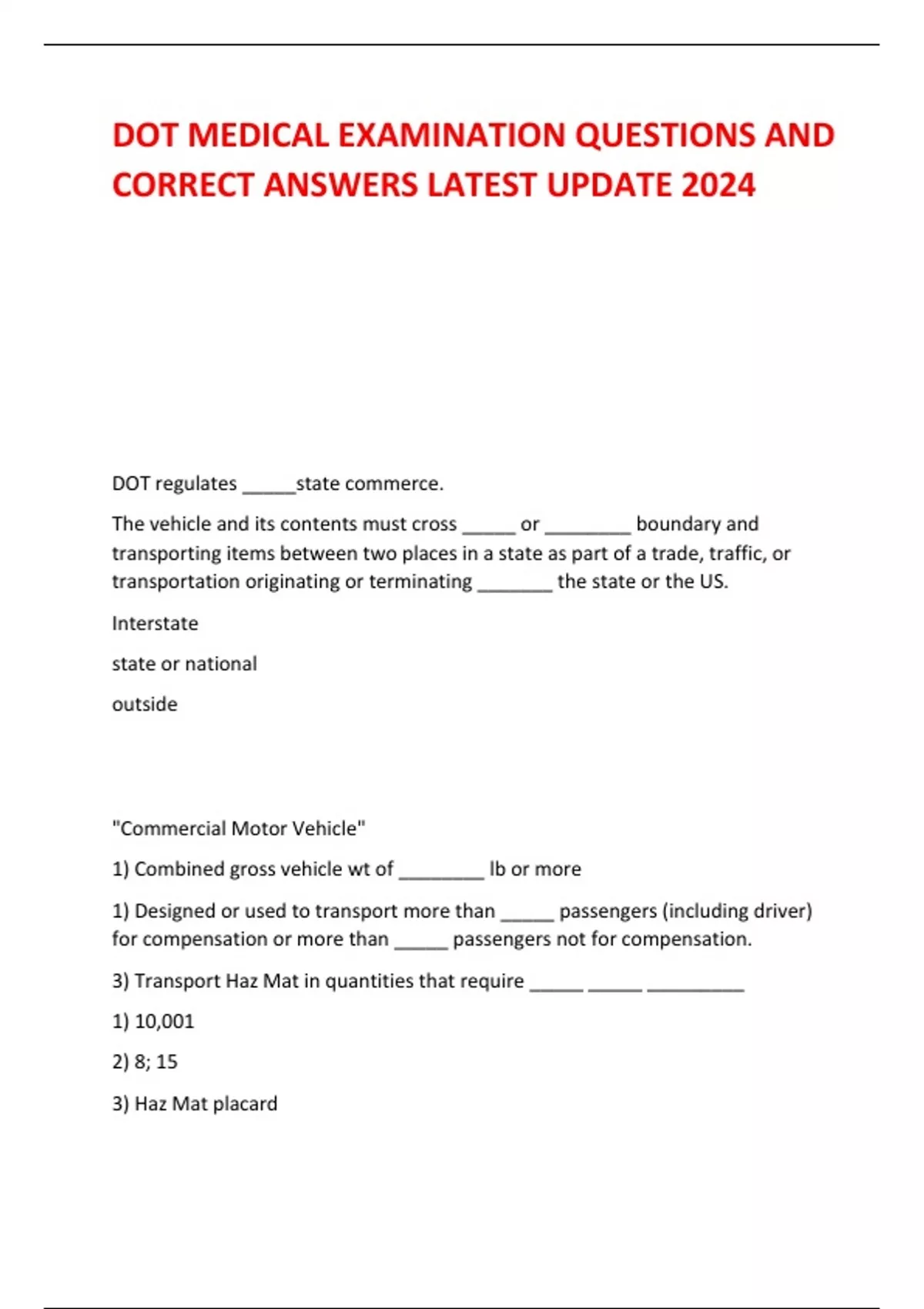 DOT MEDICAL EXAMINATION QUESTIONS AND CORRECT ANSWERS LATEST UPDATE 2024

DOT regulates ____state commerce.

The vehicle and its contents must cross ____ or ____ boundary and transporting items between two places in a state as part of a trade, traffic, or transportation originating or terminating ____ the state or the US.

Interstate

state or national

outside

"Commercial Motor Vehicle"

1) Combined gross vehicle wt of ____ lb or more

1) Designed or used to transport more than ____ passengers (including driver) for compensation or more than ____ passengers not for compensation.

3) Transport Haz Mat in quantities that require ____ ____ ____

1) 10,001

2) 8; 15

3) Haz Mat placard